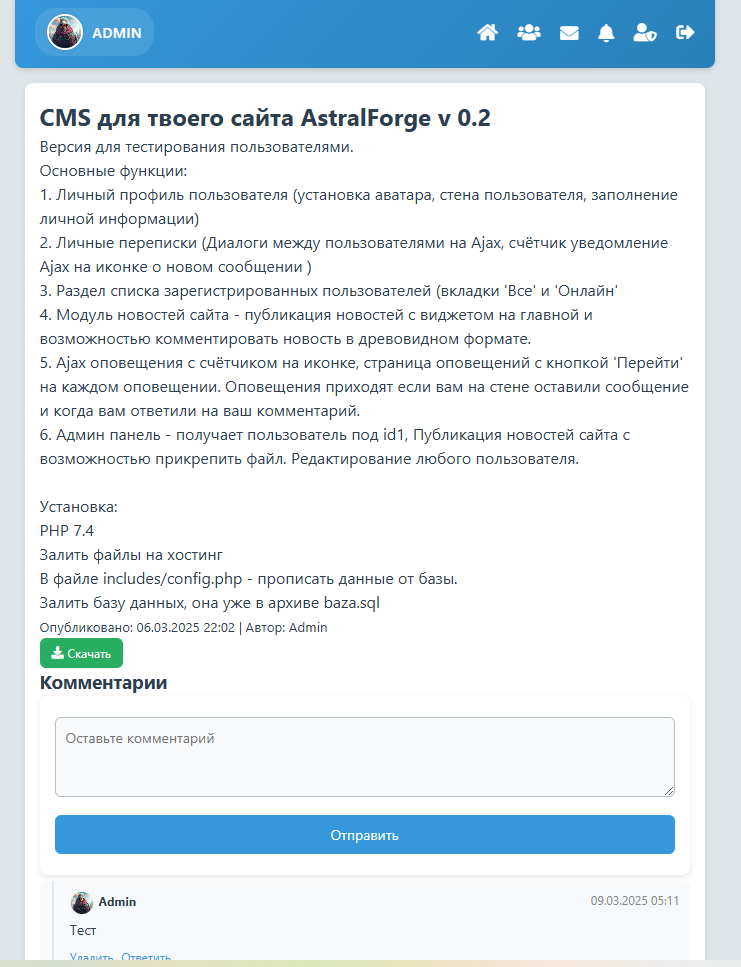 ADMIN

CMS для твоего сайта AstralForge v 0.2

Версия для тестирования пользователями.
Основные функции:
1. Личный профиль пользователя (установка аватара, стена пользователя, заполнение личной информации)
2. Личные переписки (Диалоги между пользователями на Ajax, счётчик уведомление Ajax на иконке о новом сообщении )
3. Раздел списка зарегистрированных пользователей (вкладки 'Все' и 'Онлайн'
4. Модуль новостей сайта - публикация новостей с виджетом на главной и возможностью комментировать новость в древовидном формате.
5. Ajax оповещения с счётчиком на иконке, страница оповещений с кнопкой 'Перейти' на каждом оповещении. Оповещения приходят если вам на стене оставили сообщение и когда вам ответили на ваш комментарий.
6. Админ панель - получает пользователь под id1, Публикация новостей сайта с возможностью прикрепить файл. Редактирование любого пользователя.

Установка:
PHP 7.4
Залить файлы на хостинг
В файле includes/config.php - прописать данные от базы.
Залить базу данных, она уже в архиве baza.sql

Опубликовано: 06.03.2025 22:02 | Автор: Admin

Скачать

Комментарии

Оставьте комментарий

Отправить

Admin
09.03.2025 05:11
Тест
Удалить Ответить